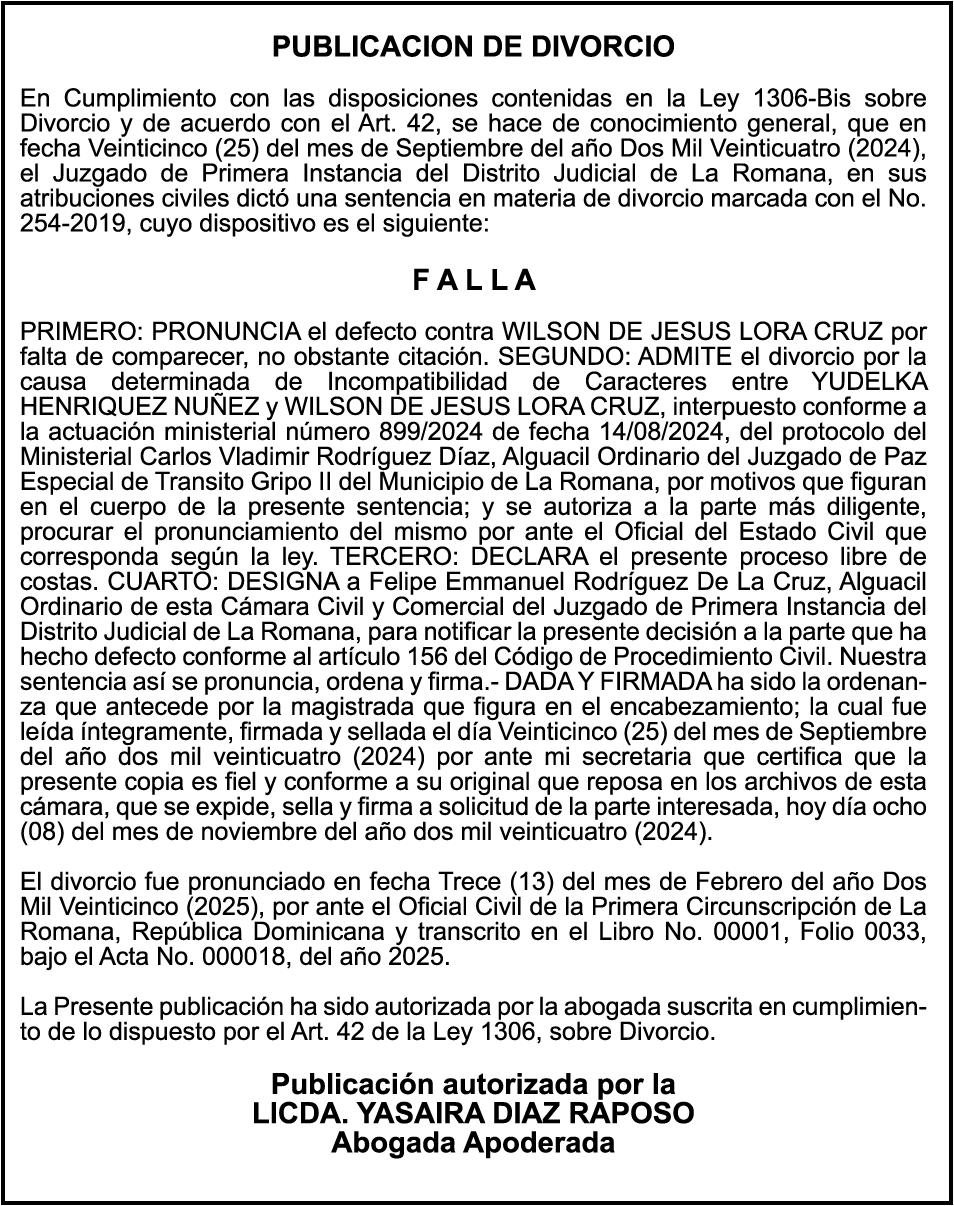 PUBLICACION DE DIVORCIO

En Cumplimiento con las disposiciones contenidas en la Ley 1306-Bis sobre Divorcio y de acuerdo con el Art. 42, se hace de conocimiento general, que en fecha Veinticinco (25) del mes de Septiembre del año Dos Mil Veinticuatro (2024), el Juzgado de Primera Instancia del Distrito Judicial de La Romana, en sus atribuciones civiles dictó una sentencia en materia de divorcio marcada con el No. 254-2019, cuyo dispositivo es el siguiente:

F A L L A

PRIMERO: PRONUNCIA el defecto contra WILSON DE JESUS LORA CRUZ por falta de comparecer, no obstante citación. SEGUNDO: ADMITE el divorcio por la causa determinada de Incompatibilidad de Caracteres entre YUDELKA HENRIQUEZ NUÑEZ y WILSON DE JESUS LORA CRUZ, interpuesto conforme a la actuación ministerial número 899/2024 de fecha 14/08/2024, del protocolo del Ministerial Carlos Vladimir Rodríguez Díaz, Alguacil Ordinario del Juzgado de Paz Especial de Transito Gripo II del Municipio de La Romana, por motivos que figuran en el cuerpo de la presente sentencia; y se autoriza a la parte más diligente, procurar el pronunciamiento del mismo por ante el Oficial del Estado Civil que corresponda según la ley. TERCERO: DECLARA el presente proceso libre de costas. CUARTO: DESIGNA a Felipe Emmanuel Rodríguez De La Cruz, Alguacil Ordinario de esta Cámara Civil y Comercial del Juzgado de Primera Instancia del Distrito Judicial de La Romana, para notificar la presente decisión a la parte que ha hecho defecto conforme al artículo 156 del Código de Procedimiento Civil. Nuestra sentencia así se pronuncia, ordena y firma.- DADA Y FIRMADA ha sido la ordenanza que antecede por la magistrada que figura en el encabezamiento; la cual fue leída íntegramente, firmada y sellada el día Veinticinco (25) del mes de Septiembre del año dos mil veinticuatro (2024) por ante mi secretaria que certifica que la presente copia es fiel y conforme a su original que reposa en los archivos de esta cámara, que se expide, sella y firma a solicitud de la parte interesada, hoy día ocho (08) del mes de noviembre del año dos mil veinticuatro (2024).

El divorcio fue pronunciado en fecha Trece (13) del mes de Febrero del año Dos Mil Veinticinco (2025), por ante el Oficial Civil de la Primera Circunscripción de La Romana, República Dominicana y transcrito en el Libro No. 00001, Folio 0033, bajo el Acta No. 000018, del año 2025.

La Presente publicación ha sido autorizada por la abogada suscrita en cumplimiento de lo dispuesto por el Art. 42 de la Ley 1306, sobre Divorcio.

Publicación autorizada por la
LICDA. YASAIRA DIAZ RAPOSO
Abogada Apoderada